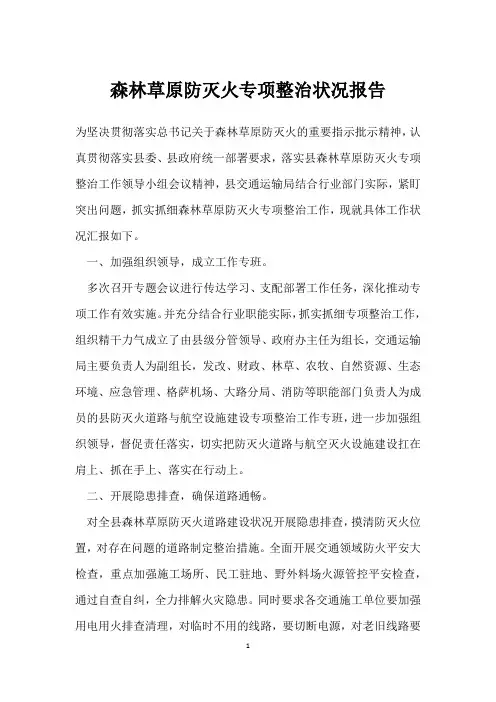 森林草原防灭火专项整治状况报告

为坚决贯彻落实总书记关于森林草原防灭火的重要指示批示精神，认真贯彻落实县委、县政府统一部署要求，落实县森林草原防灭火专项整治工作领导小组会议精神，县交通运输局结合行业部门实际，紧盯突出问题，抓实抓细森林草原防灭火专项整治工作，现就具体工作状况汇报如下。

一、加强组织领导，成立工作专班。

多次召开专题会议进行传达学习、支配部署工作任务，深化推动专项工作有效实施。并充分结合行业职能实际，抓实抓细专项整治工作，组织精干力气成立了由县级分管领导、政府办主任为组长，交通运输局主要负责人为副组长，发改、财政、林草、农牧、自然资源、生态环境、应急管理、格萨机场、大路分局、消防等职能部门负责人为成员的县防灭火道路与航空设施建设专项整治工作专班，进一步加强组织领导，督促责任落实，切实把防灭火道路与航空灭火设施建设扛在肩上、抓在手上、落实在行动上。

二、开展隐患排查，确保道路通畅。

对全县森林草原防灭火道路建设状况开展隐患排查，摸清防灭火位置，对存在问题的道路制定整治措施。全面开展交通领域防火平安大检查，重点加强施工场所、民工驻地、野外料场火源管控平安检查，通过自查自纠，全力排解火灾隐患。同时要求各交通施工单位要加强用电用火排查清理，对临时不用的线路，要切断电源，对老旧线路要

1